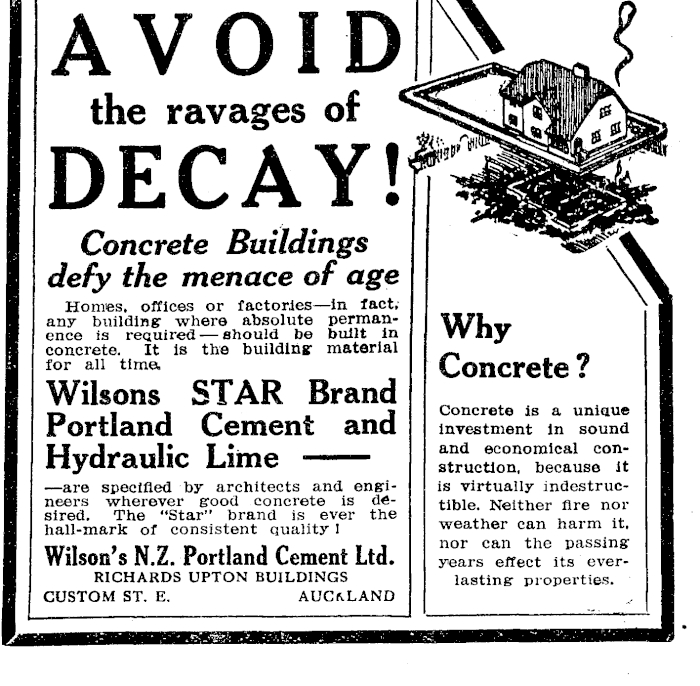 AVOID

the ravages of

DECAY!

Concrete Buildings defy the menace of age

Homes, offices or factories—in fact, any building where absolute permanence is required—should be built in concrete. It is the building material for all time.

Wilsons STAR Brand Portland Cement and Hydraulic Lime —

—are specified by architects and engineers wherever good concrete is desired. The "Star" brand is ever the hall-mark of consistent quality!

Wilson's N.Z. Portland Cement Ltd.
RICHARDS UPTON BUILDINGS
CUSTOM ST. E. AUCKLAND

Why Concrete?

Concrete is a unique investment in sound and economical construction, because it is virtually indestructible. Neither fire nor weather can harm it, nor can the passing years effect its everlasting properties.